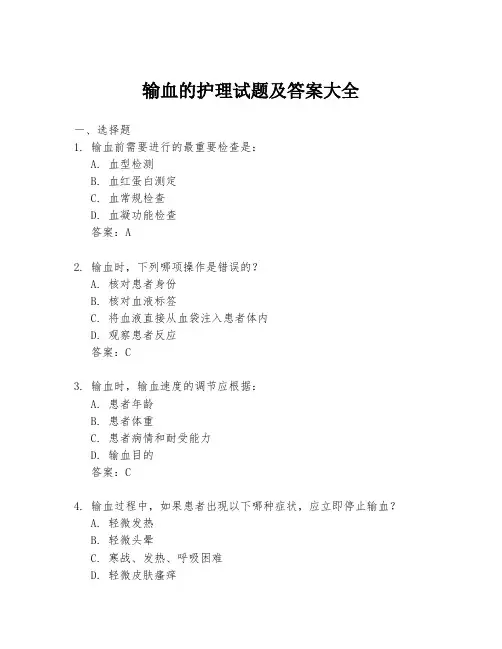 输血的护理试题及答案大全

一、选择题

1. 输血前需要进行的最重要检查是：
A. 血型检测
B. 血红蛋白测定
C. 血常规检查
D. 血凝功能检查
答案：A

2. 输血时，下列哪项操作是错误的？
A. 核对患者身份
B. 核对血液标签
C. 将血液直接从血袋注入患者体内
D. 观察患者反应
答案：C

3. 输血时，输血速度的调节应根据：
A. 患者年龄
B. 患者体重
C. 患者病情和耐受能力
D. 输血目的
答案：C

4. 输血过程中，如果患者出现以下哪种症状，应立即停止输血？
A. 轻微发热
B. 轻微头晕
C. 寒战、发热、呼吸困难
D. 轻微皮肤瘙痒